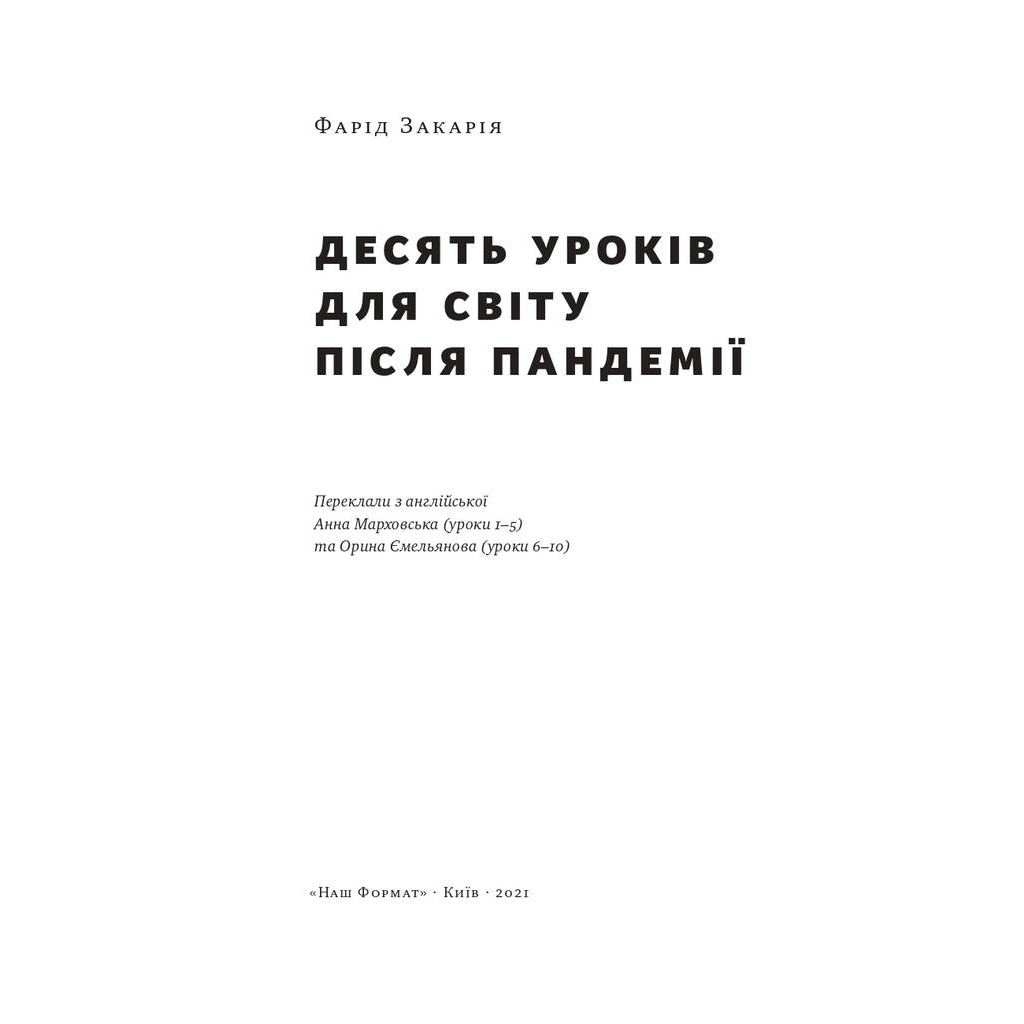 Фарід Закарія

ДЕСЯТЬ УРОКІВ ДЛЯ СВІТУ ПІСЛЯ ПАНДЕМІЇ

Переклали з англійської
Анна Марховська (уроки 1–5)
та Орина Ємельянова (уроки 6–10)

«Наш Формат» · Київ · 2021